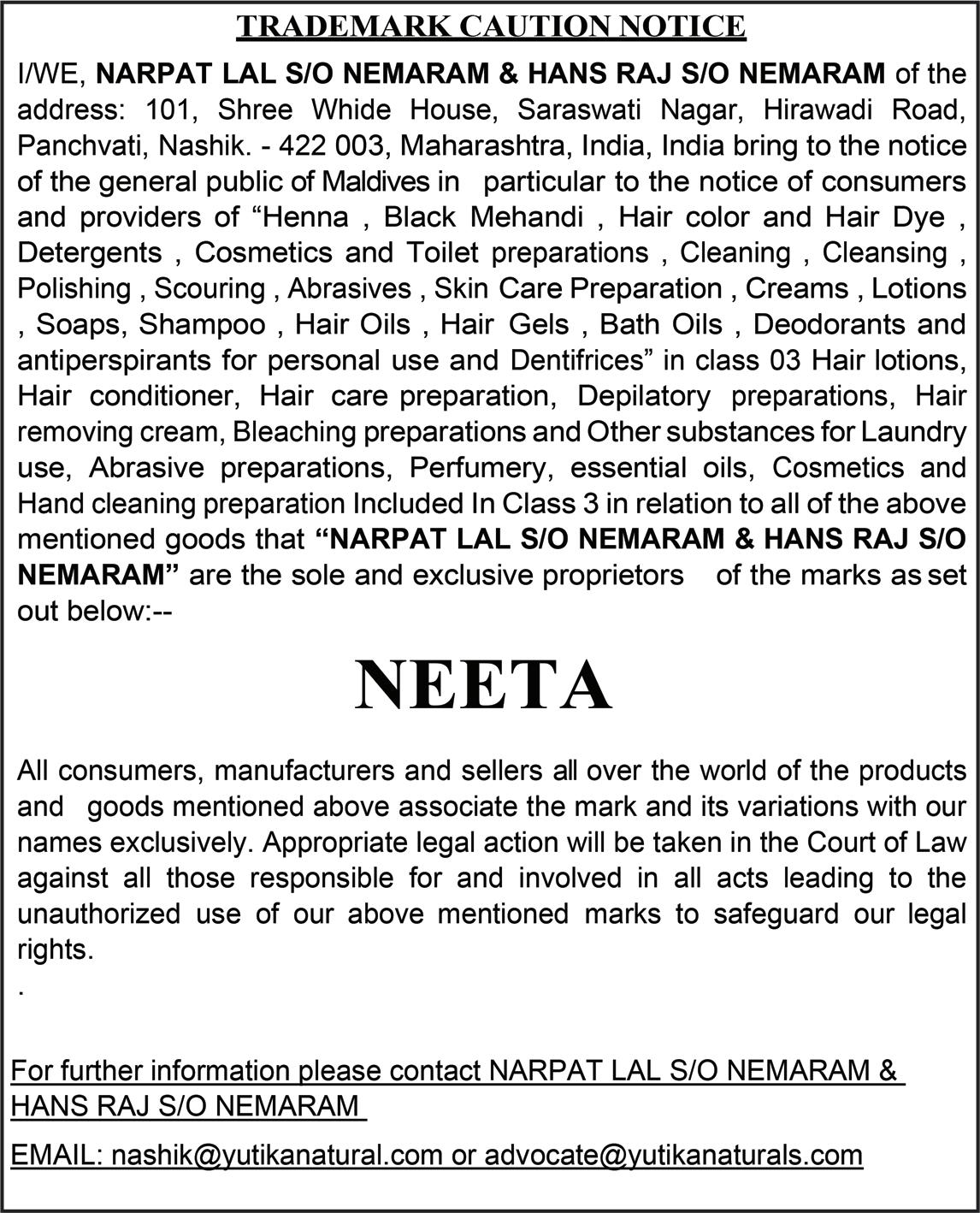 TRADEMARK CAUTION NOTICE

I/WE, NARPAT LAL S/O NEMARAM & HANS RAJ S/O NEMARAM of the address: 101, Shree Whide House, Saraswati Nagar, Hirawadi Road, Panchvati, Nashik. - 422 003, Maharashtra, India, India bring to the notice of the general public of Maldives in particular to the notice of consumers and providers of “Henna , Black Mehandi , Hair color and Hair Dye , Detergents , Cosmetics and Toilet preparations , Cleaning , Cleansing , Polishing , Scouring , Abrasives , Skin Care Preparation , Creams , Lotions , Soaps, Shampoo , Hair Oils , Hair Gels , Bath Oils , Deodorants and antiperspirants for personal use and Dentifrices” in class 03 Hair lotions, Hair conditioner, Hair care preparation, Depilatory preparations, Hair removing cream, Bleaching preparations and Other substances for Laundry use, Abrasive preparations, Perfumery, essential oils, Cosmetics and Hand cleaning preparation Included In Class 3 in relation to all of the above mentioned goods that “NARPAT LAL S/O NEMARAM & HANS RAJ S/O NEMARAM” are the sole and exclusive proprietors of the marks as set out below:--

NEETA

All consumers, manufacturers and sellers all over the world of the products and goods mentioned above associate the mark and its variations with our names exclusively. Appropriate legal action will be taken in the Court of Law against all those responsible for and involved in all acts leading to the unauthorized use of our above mentioned marks to safeguard our legal rights.

.

For further information please contact NARPAT LAL S/O NEMARAM & HANS RAJ S/O NEMARAM

EMAIL: nashik@yutikanatural.com or advocate@yutikanaturals.com